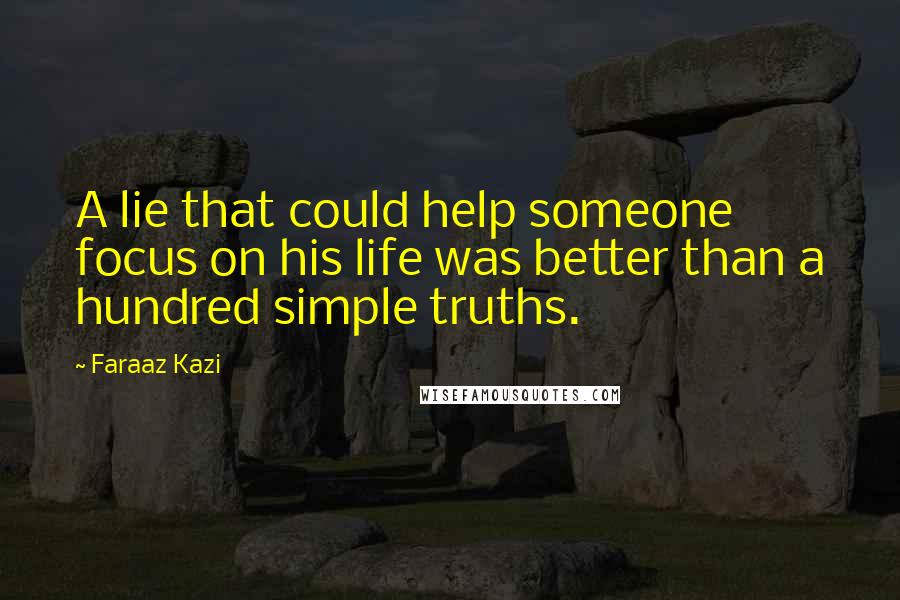 A lie that could help someone focus on his life was better than a hundred simple truths.

~ Faraaz Kazi

WISEFAMOUSQUOTES.COM